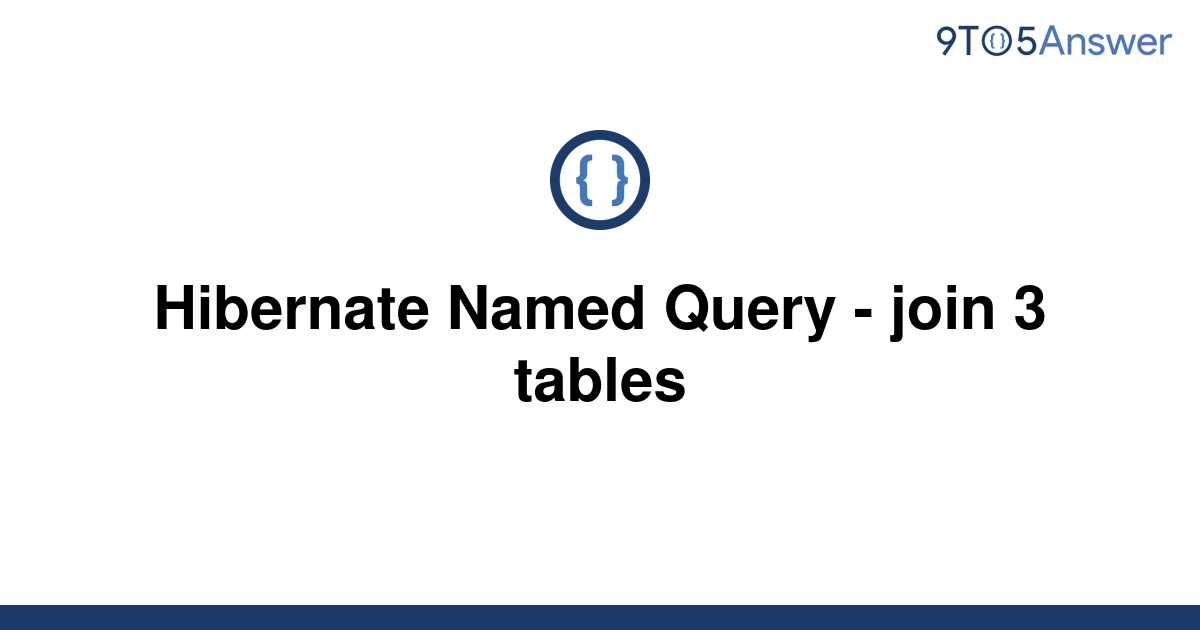 9TO5Answer

{ }

Hibernate Named Query - join 3 tables